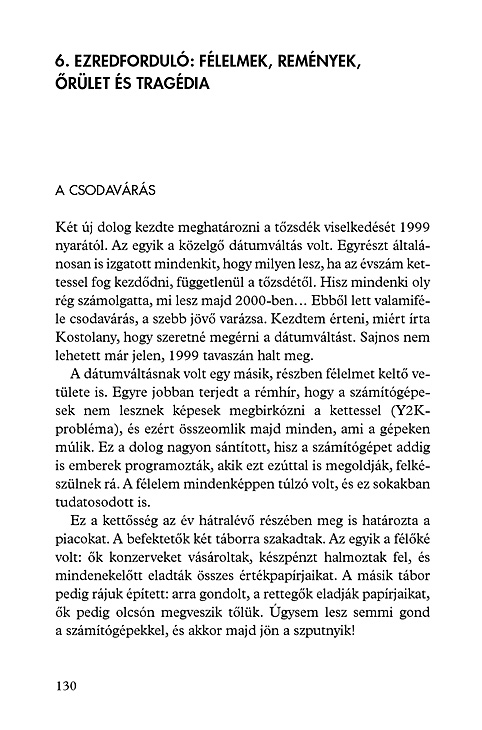 6. EZREDFORDULÓ: FÉLELMEK, REMÉNYEK, ŐRÜLET ÉS TRAGÉDIA

A CSODAVÁRÁS

Két új dolog kezdte meghatározni a tőzsdék viselkedését 1999 nyarától. Az egyik a közelgő dátumváltás volt. Egyrészt általánosan is izgatott mindenkit, hogy milyen lesz, ha az évszám kettessel fog kezdődni, függetlenül a tőzsdétől. Hisz mindenki oly rég számolgatta, mi lesz majd 2000-ben… Ebből lett valamiféle csodavárás, a szebb jövő varázsa. Kezdtem érteni, miért írta Kostolany, hogy szeretné megérni a dátumváltást. Sajnos nem lehetett már jelen, 1999 tavaszán halt meg.

A dátumváltásnak volt egy másik, részben félelmet keltő vetülete is. Egyre jobban terjedt a rémhír, hogy a számítógépesek nem lesznek képesek megbirkózni a kettessel (Y2K-probléma), és ezért összeomlik majd minden, ami a gépeken múlik. Ez a dolog nagyon sántított, hisz a számítógépet addig is emberek programozták, akik ezt ezúttal is megoldják, felkészülnek rá. A félelem mindenképpen túlzó volt, és ez sokakban tudatosodott is.

Ez a kettősség az év hátralévő részében meg is határozta a piacokat. A befektetők két táborra szakadtak. Az egyik a félőké volt: ők konzerveket vásároltak, készpénzt halmoztak fel, és mindenekelőtt eladták összes értékpapírjaikat. A másik tábor pedig rájuk épített: arra gondolt, a rettegők eladják papírjaikat, ők pedig olcsón megveszik tőlük. Úgysem lesz semmi gond a számítógépekkel, és akkor majd jön a szputnyik!

130